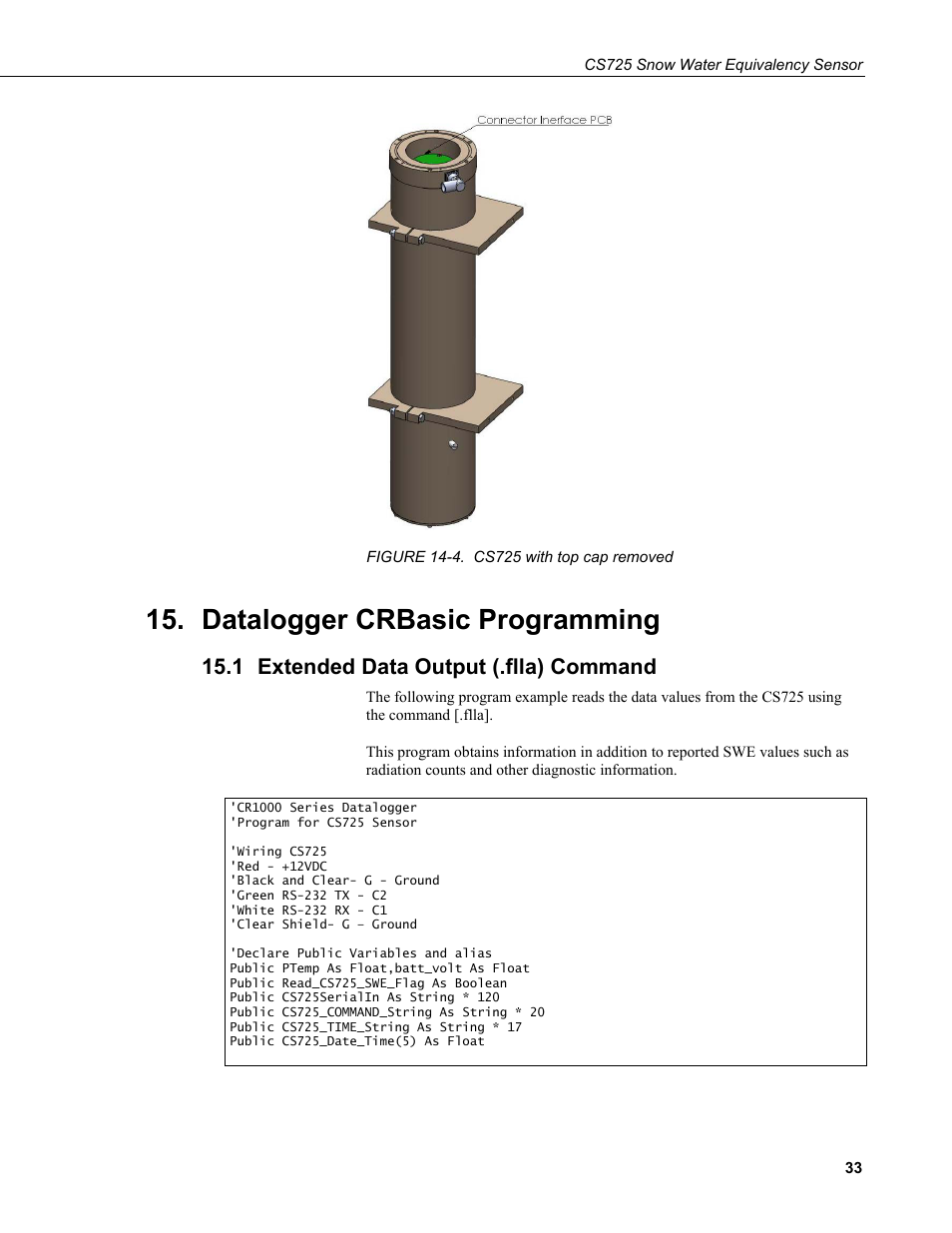 CS725 Snow Water Equivalency Sensor

Connector Inerface PCB

FIGURE 14-4. CS725 with top cap removed

15. Datalogger CRBasic Programming

15.1 Extended Data Output (.flla) Command

The following program example reads the data values from the CS725 using the command [.flla].

This program obtains information in addition to reported SWE values such as radiation counts and other diagnostic information.

'CR1000 Series Datalogger
'Program for CS725 Sensor

'Wiring CS725
'Red - +12VDC
'Black and Clear- G - Ground
'Green RS-232 TX - C2
'White RS-232 RX - C1
'Clear Shield- G - Ground

'Declare Public Variables and alias
Public PTemp As Float,batt_volt As Float
Public Read_CS725_SWE_Flag As Boolean
Public CS725SerialIn As String * 120
Public CS725_COMMAND_String As String * 20
Public CS725_TIME_String As String * 17
Public CS725_Date_Time(5) As Float

33